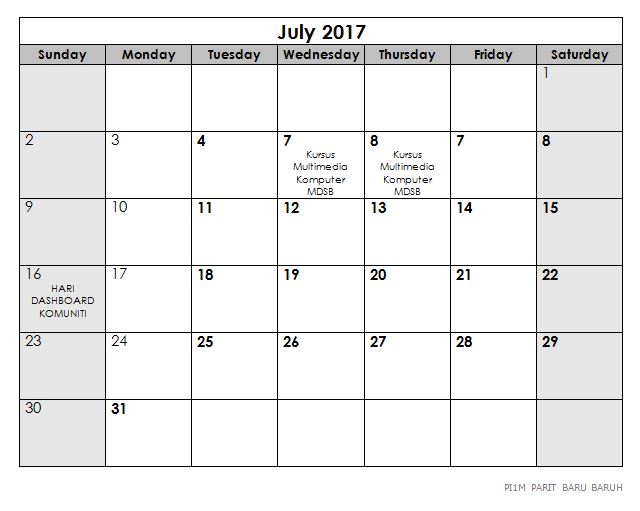 July 2017

| Sunday | Monday | Tuesday | Wednesday | Thursday | Friday | Saturday |
|---|---|---|---|---|---|---|
| | | | | | | 1 |
| 2 | 3 | 4 | 7 Kursus Multimedia Komputer MDSB | 8 Kursus Multimedia Komputer MDSB | 7 | 8 |
| 9 | 10 | 11 | 12 | 13 | 14 | 15 |
| 16 HARI DASHBOARD KOMUNITI | 17 | 18 | 19 | 20 | 21 | 22 |
| 23 | 24 | 25 | 26 | 27 | 28 | 29 |
| 30 | 31 | | | | | |

PI1M PARIT BARU BARUH